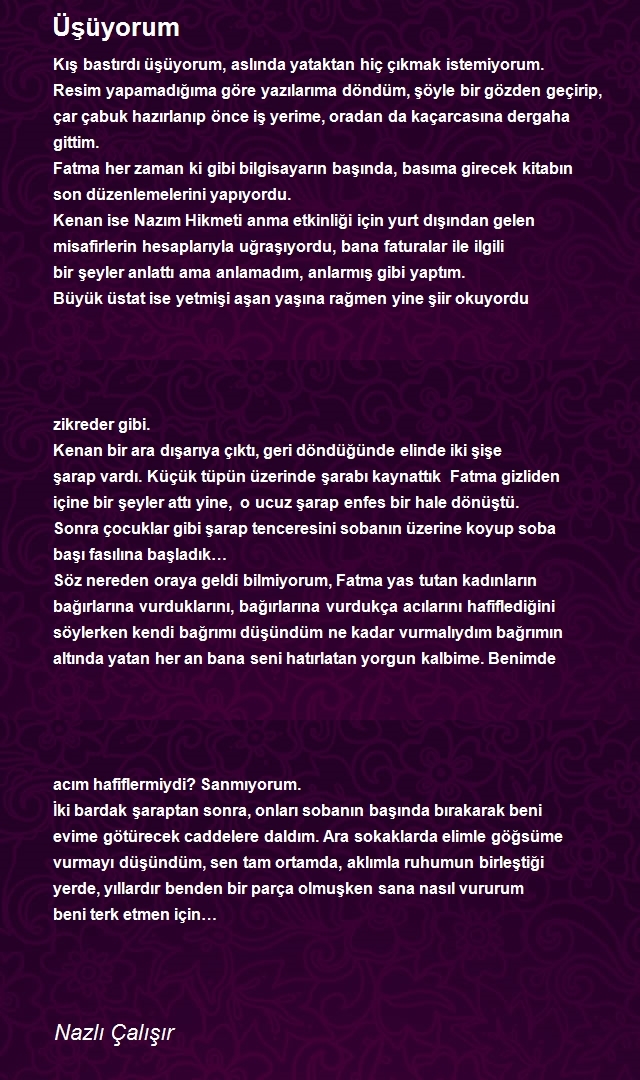 Üşüyorum

Kış bastırdı üşüyorum, aslında yataktan hiç çıkmak istemiyorum.
Resim yapamadığıma göre yazılarıma döndüm, şöyle bir gözden geçirip, çar çabuk hazırlanıp önce iş yerime, oradan da kaçarcasına dergaha gittim.
Fatma her zaman ki gibi bilgisayarın başında, basıma girecek kitabın son düzenlemelerini yapıyordu.
Kenan ise Nazım Hikmeti anma etkinliği için yurt dışından gelen misafirlerin hesaplarıyla uğraşıyordu, bana faturalar ile ilgili bir şeyler anlattı ama anlamadım, anlarmış gibi yaptım.
Büyük üstat ise yetmişi aşan yaşına rağmen yine şiir okuyordu

zikreder gibi.
Kenan bir ara dışarıya çıktı, geri döndüğünde elinde iki şişe şarap vardı. Küçük tüpün üzerinde şarabı kaynattık Fatma gizliden içine bir şeyler attı yine, o ucuz şarap enfes bir hale dönüştü.
Sonra çocuklar gibi şarap tenceresini sobanın üzerine koyup soba başı fasılına başladık…
Söz nereden oraya geldi bilmiyorum, Fatma yas tutan kadınların bağırlarına vurduklarını, bağırlarına vurdukça acılarını hafiflediğini söylerken kendi bağrımı düşündüm ne kadar vurmalıydım bağrımın altında yatan her an bana seni hatırlatan yorgun kalbime. Benimde

acım hafiflermiydi? Sanmıyorum.
İki bardak şaraptan sonra, onları sobanın başında bırakarak beni evime götürecek caddelere daldım. Ara sokaklarda elimle göğsüme vurmayı düşündüm, sen tam ortamda, aklımla ruhumun birleştiği yerde, yıllardır benden bir parça olmuşken sana nasıl vururum beni terk etmen için…

Nazlı Çalışır